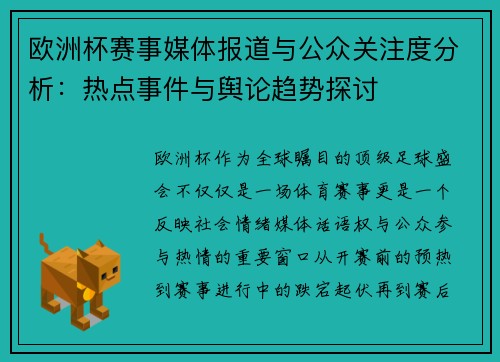 欧洲杯赛事媒体报道与公众关注度分析：热点事件与舆论趋势探讨

欧洲杯作为全球瞩目的顶级足球盛会不仅仅是一场体育赛事更是一个反映社会情绪媒体话语权与公众参与热情的重要窗口从开赛前的预热到赛事进行中的跌宕起伏再到赛后